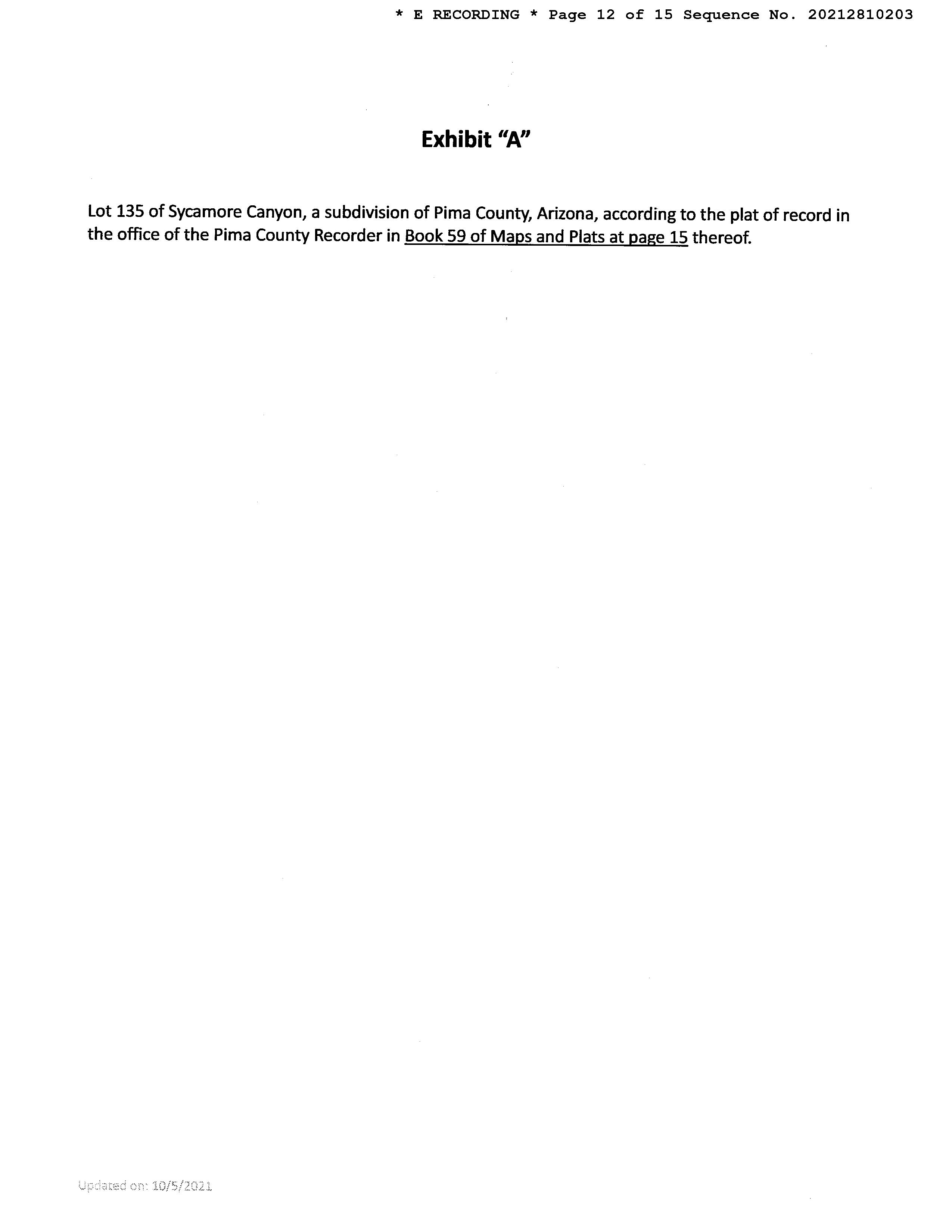 * E RECORDING * Page 12 of 15 Sequence No. 20212810203

Exhibit "A"

Lot 135 of Sycamore Canyon, a subdivision of Pima County, Arizona, according to the plat of record in the office of the Pima County Recorder in Book 59 of Maps and Plats at page 15 thereof.

Updated on: 10/5/2021